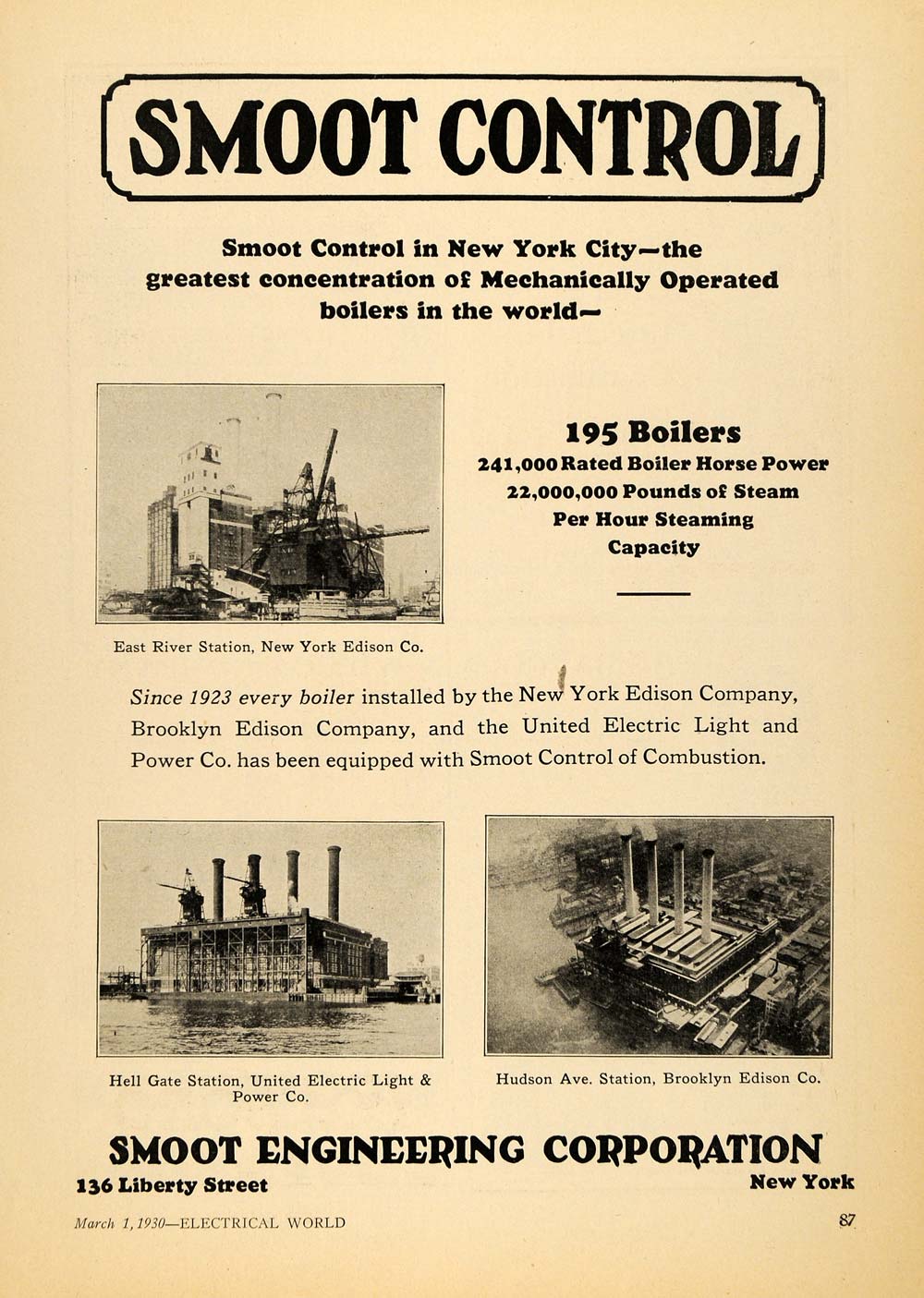 SMOOT CONTROL

Smoot Control in New York City—the greatest concentration of Mechanically Operated boilers in the world—

East River Station, New York Edison Co.

195 Boilers
241,000 Rated Boiler Horse Power
22,000,000 Pounds of Steam
Per Hour Steaming
Capacity

Since 1923 every boiler installed by the New York Edison Company, Brooklyn Edison Company, and the United Electric Light and Power Co. has been equipped with Smoot Control of Combustion.

Hell Gate Station, United Electric Light & Power Co.

Hudson Ave. Station, Brooklyn Edison Co.

SMOOT ENGINEERING CORPORATION
136 Liberty Street
New York

March 1, 1930—ELECTRICAL WORLD

87